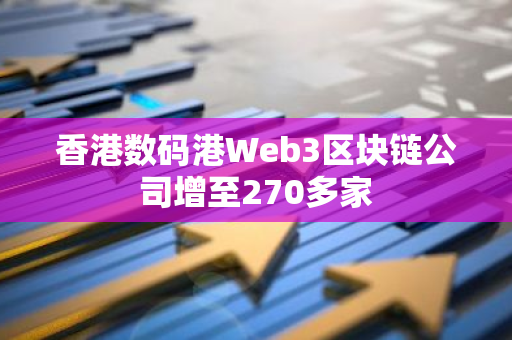 香港数码港Web3区块链公司增至270多家